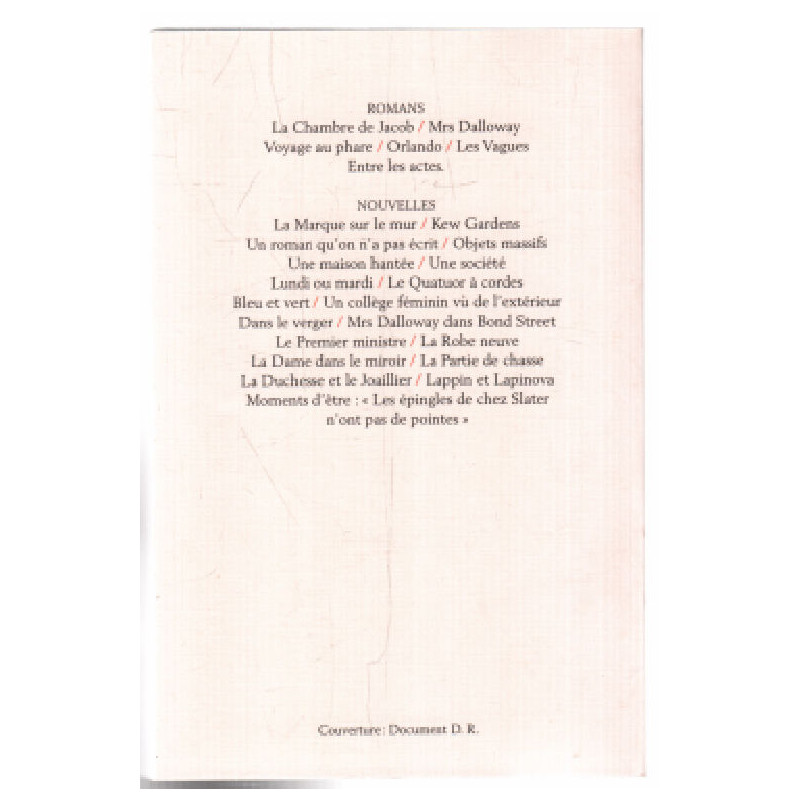 ROMANS
La Chambre de Jacob / Mrs Dalloway
Voyage au phare / Orlando / Les Vagues
Entre les actes.

NOUVELLES
La Marque sur le mur / Kew Gardens
Un roman qu'on n'a pas écrit / Objets massifs
Une maison hantée / Une société
Lundi ou mardi / Le Quatuor à cordes
Bleu et vert / Un collège féminin vu de l'extérieur
Dans le verger / Mrs Dalloway dans Bond Street
Le Premier ministre / La Robe neuve
La Dame dans le miroir / La Partie de chasse
La Duchesse et le Joaillier / Lappin et Lapinova
Moments d'être : « Les épingles de chez Slater n'ont pas de pointes »

Couverture : Document D. R.